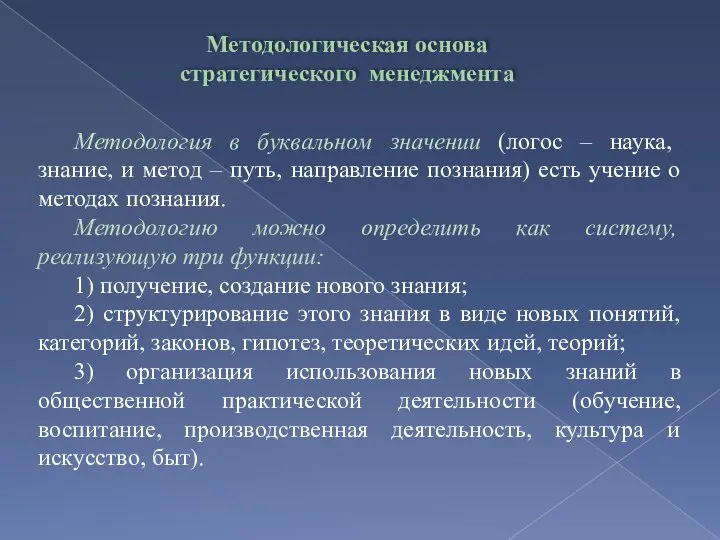 Методологическая основа стратегического менеджмента

Методология в буквальном значении (логос – наука, знание, и метод – путь, направление познания) есть учение о методах познания.

Методологию можно определить как систему, реализующую три функции:

1) получение, создание нового знания;

2) структурирование этого знания в виде новых понятий, категорий, законов, гипотез, теоретических идей, теорий;

3) организация использования новых знаний в общественной практической деятельности (обучение, воспитание, производственная деятельность, культура и искусство, быт).